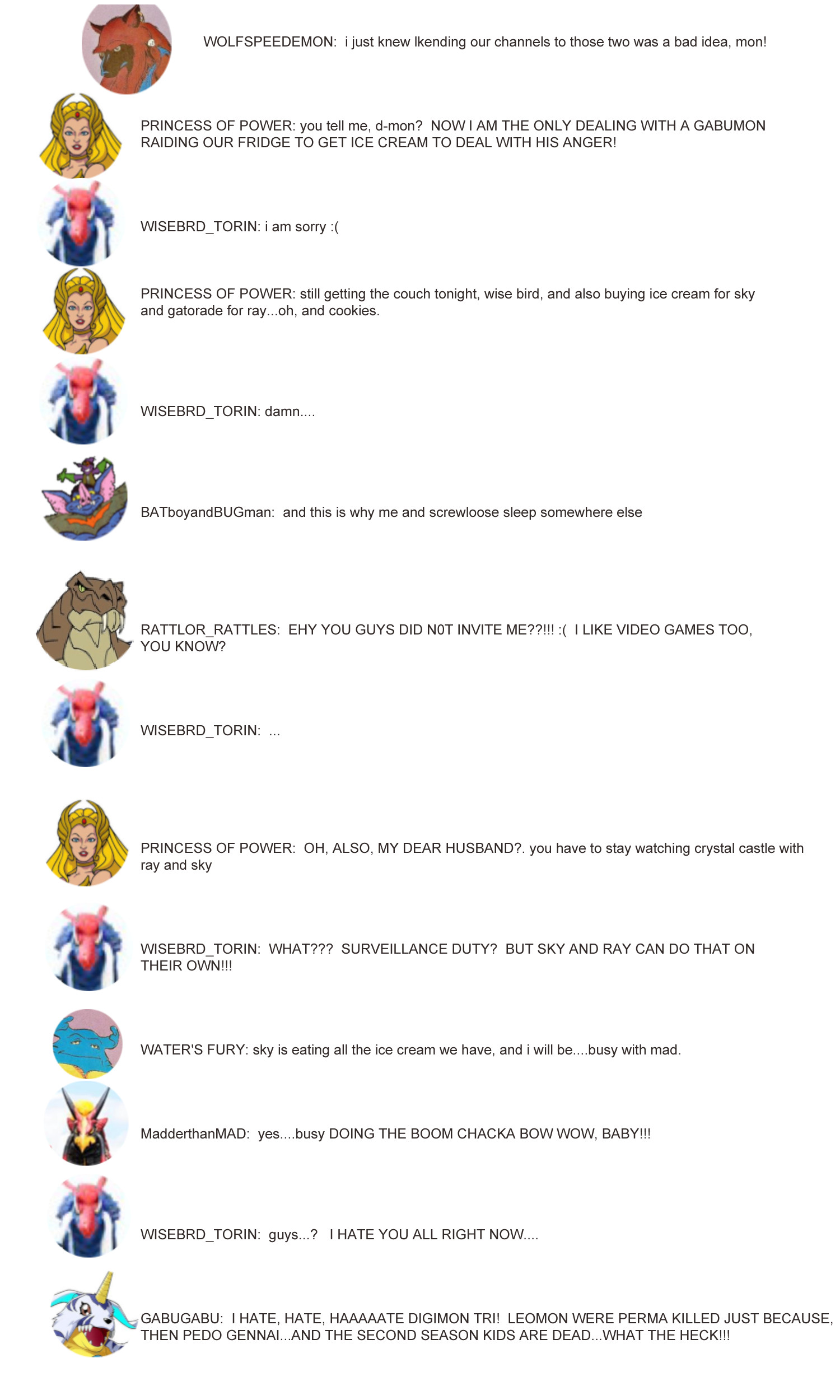 WOLFSPEEDEMON: i just knew lkending our channels to those two was a bad idea, mon!

PRINCESS OF POWER: you tell me, d-mon? NOW I AM THE ONLY DEALING WITH A GABUMON RAIDING OUR FRIDGE TO GET ICE CREAM TO DEAL WITH HIS ANGER!

WISEBRD_TORIN: i am sorry :(

PRINCESS OF POWER: still getting the couch tonight, wise bird, and also buying ice cream for sky and gatorade for ray...oh, and cookies.

WISEBRD_TORIN: damn....

BATboyandBUGman: and this is why me and screwloose sleep somewhere else

RATTLOR_RATTLES: EHY YOU GUYS DID N0T INVITE ME??!!! :( I LIKE VIDEO GAMES TOO, YOU KNOW?

WISEBRD_TORIN: ...

PRINCESS OF POWER: OH, ALSO, MY DEAR HUSBAND?. you have to stay watching crystal castle with ray and sky

WISEBRD_TORIN: WHAT??? SURVEILLANCE DUTY? BUT SKY AND RAY CAN DO THAT ON THEIR OWN!!!

WATER'S FURY: sky is eating all the ice cream we have, and i will be....busy with mad.

MadderthanMAD: yes....busy DOING THE BOOM CHACKA BOW WOW, BABY!!!

WISEBRD_TORIN: guys...? I HATE YOU ALL RIGHT NOW....

GABUGABU: I HATE, HATE, HAAAAATE DIGIMON TRI! LEOMON WERE PERMA KILLED JUST BECAUSE, THEN PEDO GENNAI...AND THE SECOND SEASON KIDS ARE DEAD...WHAT THE HECK!!!